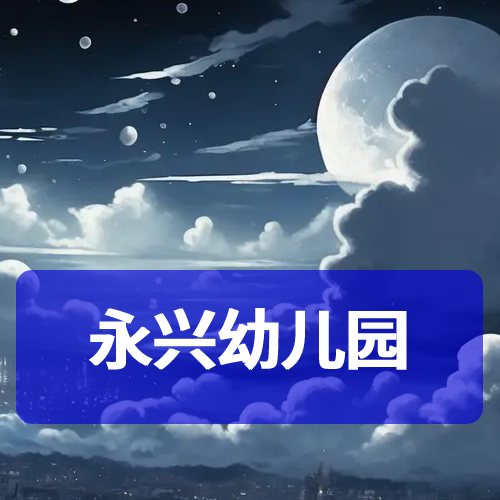 永兴幼儿园